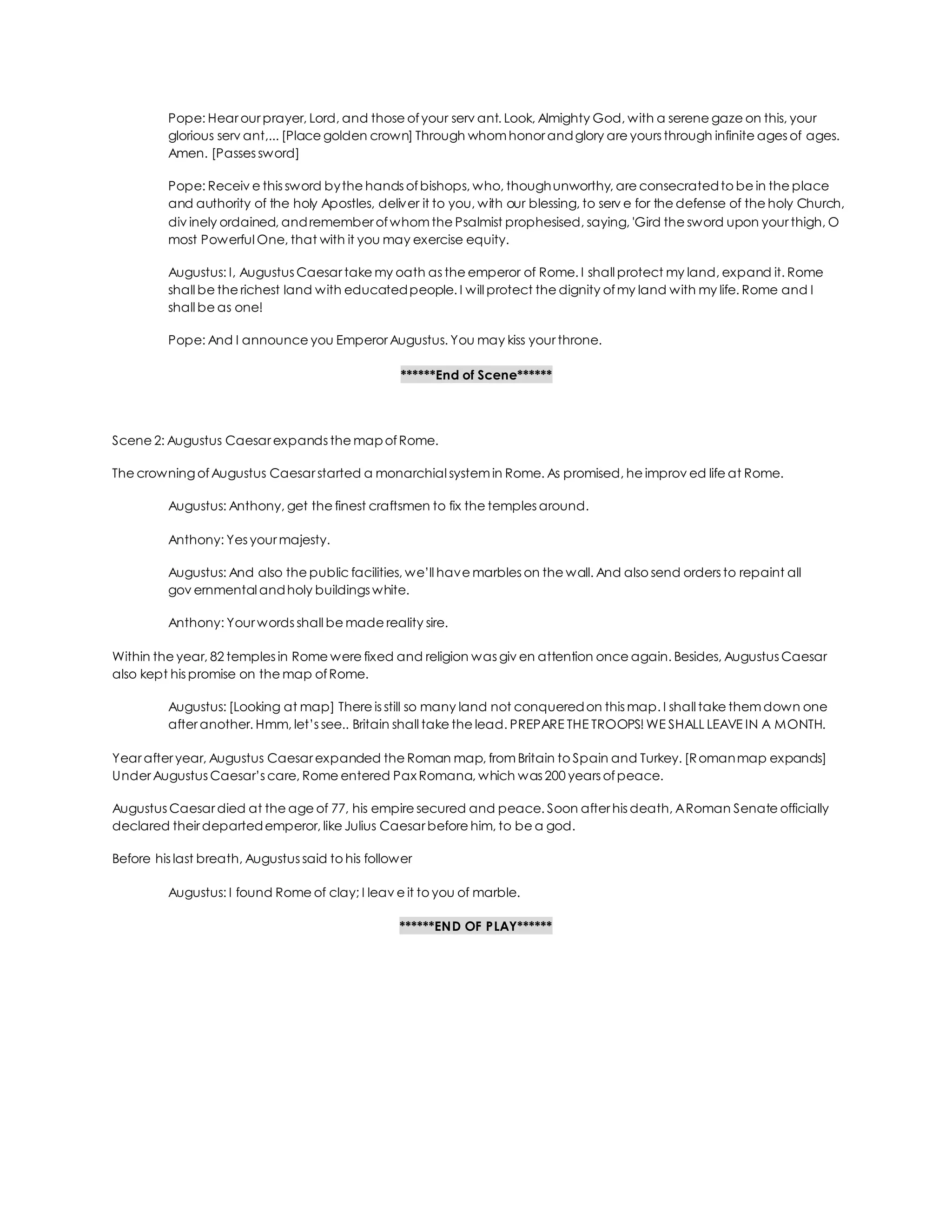 Pope: Hear our prayer, Lord, and those of your servant. Look, Almighty God, with a serene gaze on this, your glorious servant,... [Place golden crown] Through whom honor and glory are yours through infinite ages of ages. Amen. [Passes sword]

Pope: Receive this sword by the hands of bishops, who, though unworthy, are consecrated to be in the place and authority of the holy Apostles, deliver it to you, with our blessing, to serve for the defense of the holy Church, divinely ordained, and remember of whom the Psalmist prophesised, saying, 'Gird the sword upon your thigh, O most Powerful One, that with it you may exercise equity.

Augustus: I, Augustus Caesar take my oath as the emperor of Rome. I shall protect my land, expand it. Rome shall be the richest land with educated people. I will protect the dignity of my land with my life. Rome and I shall be as one!

Pope: And I announce you Emperor Augustus. You may kiss your throne.

******End of Scene******

Scene 2: Augustus Caesar expands the map of Rome.

The crowning of Augustus Caesar started a monarchial system in Rome. As promised, he improved life at Rome.

Augustus: Anthony, get the finest craftsmen to fix the temples around.

Anthony: Yes your majesty.

Augustus: And also the public facilities, we'll have marbles on the wall. And also send orders to repaint all governmental and holy buildings white.

Anthony: Your words shall be made reality sire.

Within the year, 82 temples in Rome were fixed and religion was given attention once again. Besides, Augustus Caesar also kept his promise on the map of Rome.

Augustus: [Looking at map] There is still so many land not conquered on this map. I shall take them down one after another. Hmm, let's see.. Britain shall take the lead. PREPARE THE TROOPS! WE SHALL LEAVE IN A MONTH.

Year after year, Augustus Caesar expanded the Roman map, from Britain to Spain and Turkey. [Roman map expands] Under Augustus Caesar's care, Rome entered Pax Romana, which was 200 years of peace.

Augustus Caesar died at the age of 77, his empire secured and peace. Soon after his death, A Roman Senate officially declared their departed emperor, like Julius Caesar before him, to be a god.

Before his last breath, Augustus said to his follower

Augustus: I found Rome of clay; I leave it to you of marble.

******END OF PLAY******